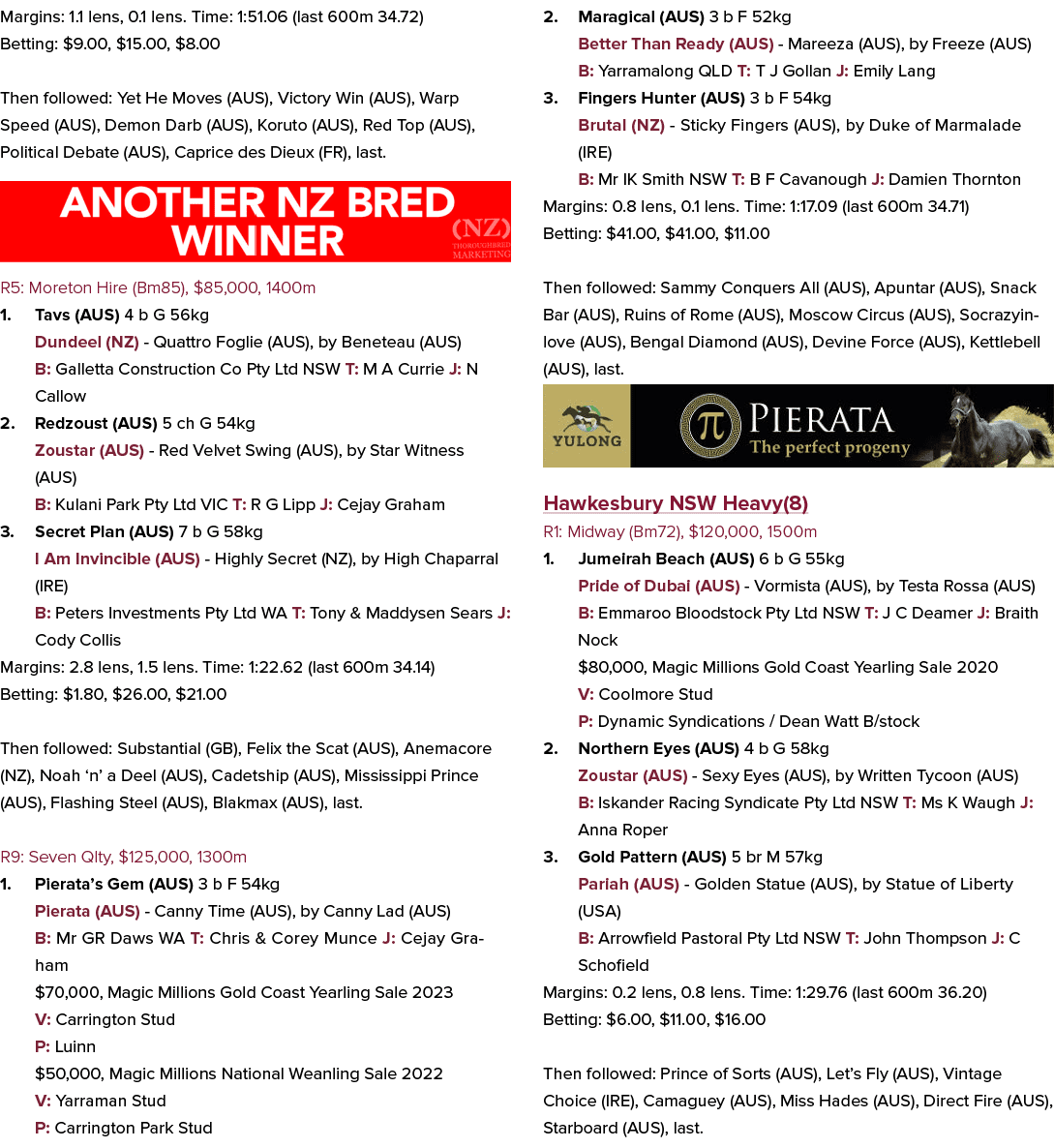 Margins: 1.1 lens, 0.1 lens. Time: 1:51.06 (last 600m 34.72)
Betting: $9.00, $15.00, $8.00

Then followed: Yet He Moves (AUS), Victory Win (AUS), Warp Speed (AUS), Demon Darb (AUS), Koruto (AUS), Red Top (AUS), Political Debate (AUS), Caprice des Dieux (FR), last.

ANOTHER NZ BRED WINNER
(NZ) THOROUGHBRED MARKETING

R5: Moreton Hire (Bm85), $85,000, 1400m
1. Tavs (AUS) 4 b G 56kg
Dundeel (NZ) - Quattro Foglie (AUS), by Beneteau (AUS)
B: Galletta Construction Co Pty Ltd NSW T: M A Currie J: N Callow
2. Redzoust (AUS) 5 ch G 54kg
Zoustar (AUS) - Red Velvet Swing (AUS), by Star Witness (AUS)
B: Kulani Park Pty Ltd VIC T: R G Lipp J: Cejay Graham
3. Secret Plan (AUS) 7 b G 58kg
I Am Invincible (AUS) - Highly Secret (NZ), by High Chaparral (IRE)
B: Peters Investments Pty Ltd WA T: Tony & Maddysen Sears J: Cody Collis
Margins: 2.8 lens, 1.5 lens. Time: 1:22.62 (last 600m 34.14)
Betting: $1.80, $26.00, $21.00

Then followed: Substantial (GB), Felix the Scat (AUS), Anemacore (NZ), Noah 'n' a Deel (AUS), Cadetship (AUS), Mississippi Prince (AUS), Flashing Steel (AUS), Blakmax (AUS), last.

R9: Seven Qlty, $125,000, 1300m
1. Pierata's Gem (AUS) 3 b F 54kg
Pierata (AUS) - Canny Time (AUS), by Canny Lad (AUS)
B: Mr GR Daws WA T: Chris & Corey Munce J: Cejay Graham
$70,000, Magic Millions Gold Coast Yearling Sale 2023
V: Carrington Stud
P: Luinn
$50,000, Magic Millions National Weanling Sale 2022
V: Yarraman Stud
P: Carrington Park Stud

2. Maragical (AUS) 3 b F 52kg
Better Than Ready (AUS) - Mareeza (AUS), by Freeze (AUS)
B: Yarramalong QLD T: T J Gollan J: Emily Lang
3. Fingers Hunter (AUS) 3 b F 54kg
Brutal (NZ) - Sticky Fingers (AUS), by Duke of Marmalade (IRE)
B: Mr IK Smith NSW T: B F Cavanough J: Damien Thornton
Margins: 0.8 lens, 0.1 lens. Time: 1:17.09 (last 600m 34.71)
Betting: $41.00, $41.00, $11.00

Then followed: Sammy Conquers All (AUS), Apuntar (AUS), Snack Bar (AUS), Ruins of Rome (AUS), Moscow Circus (AUS), Socrazyinlove (AUS), Bengal Diamond (AUS), Devine Force (AUS), Kettlebell (AUS), last.

YULONG
PIERATA
The perfect progeny

Hawkesbury NSW Heavy(8)
R1: Midway (Bm72), $120,000, 1500m
1. Jumeirah Beach (AUS) 6 b G 55kg
Pride of Dubai (AUS) - Vormista (AUS), by Testa Rossa (AUS)
B: Emmaroo Bloodstock Pty Ltd NSW T: J C Deamer J: Braith Nock
$80,000, Magic Millions Gold Coast Yearling Sale 2020
V: Coolmore Stud
P: Dynamic Syndications / Dean Watt B/stock
2. Northern Eyes (AUS) 4 b G 58kg
Zoustar (AUS) - Sexy Eyes (AUS), by Written Tycoon (AUS)
B: Iskander Racing Syndicate Pty Ltd NSW T: Ms K Waugh J: Anna Roper
3. Gold Pattern (AUS) 5 br M 57kg
Pariah (AUS) - Golden Statue (AUS), by Statue of Liberty (USA)
B: Arrowfield Pastoral Pty Ltd NSW T: John Thompson J: C Schofield
Margins: 0.2 lens, 0.8 lens. Time: 1:29.76 (last 600m 36.20)
Betting: $6.00, $11.00, $16.00

Then followed: Prince of Sorts (AUS), Let's Fly (AUS), Vintage Choice (IRE), Camaguey (AUS), Miss Hades (AUS), Direct Fire (AUS), Starboard (AUS), last.